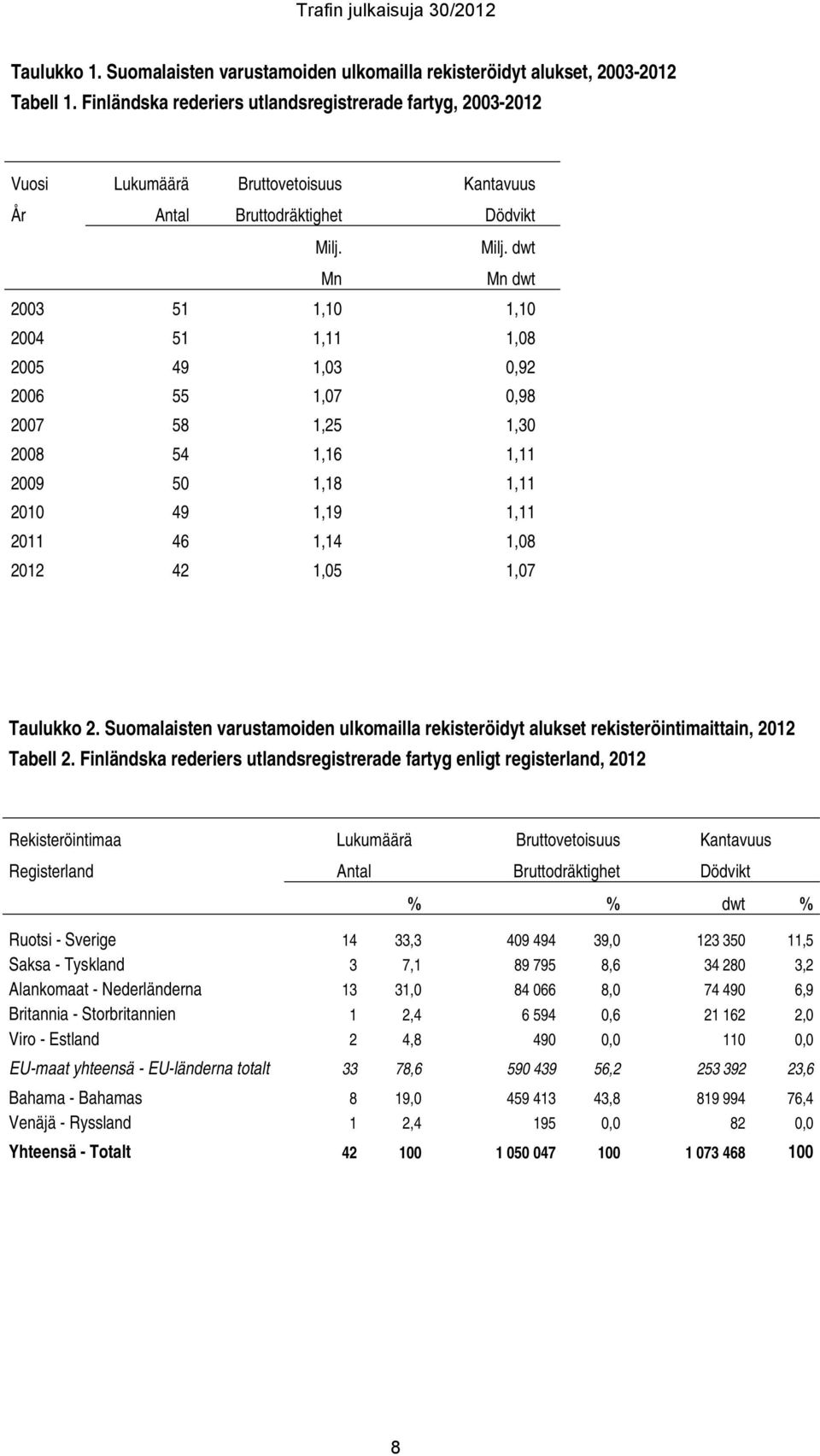 Trafin julkaisuja 30/2012

Taulukko 1. Suomalaisten varustamoiden ulkomailla rekisteröidyt alukset, 2003-2012
Tabell 1. Finländska rederiers utlandsregistrerade fartyg, 2003-2012

| Vuosi | Lukumäärä | Bruttovetoisuus | Kantavuus |
|---|---|---|---|
| År | Antal | Bruttodräktighet | Dödvikt |
| | | Milj. | Milj. dwt |
| | | Mn | Mn dwt |
| 2003 | 51 | 1,10 | 1,10 |
| 2004 | 51 | 1,11 | 1,08 |
| 2005 | 49 | 1,03 | 0,92 |
| 2006 | 55 | 1,07 | 0,98 |
| 2007 | 58 | 1,25 | 1,30 |
| 2008 | 54 | 1,16 | 1,11 |
| 2009 | 50 | 1,18 | 1,11 |
| 2010 | 49 | 1,19 | 1,11 |
| 2011 | 46 | 1,14 | 1,08 |
| 2012 | 42 | 1,05 | 1,07 |

Taulukko 2. Suomalaisten varustamoiden ulkomailla rekisteröidyt alukset rekisteröintimaittain, 2012
Tabell 2. Finländska rederiers utlandsregistrerade fartyg enligt registerland, 2012

| Rekisteröintimaa | Lukumäärä | | Bruttovetoisuus | | Kantavuus | |
|---|---|---|---|---|---|---|
| Registerland | Antal | | Bruttodräktighet | | Dödvikt | |
| | | % | | % | dwt | % |
| Ruotsi - Sverige | 14 | 33,3 | 409 494 | 39,0 | 123 350 | 11,5 |
| Saksa - Tyskland | 3 | 7,1 | 89 795 | 8,6 | 34 280 | 3,2 |
| Alankomaat - Nederländerna | 13 | 31,0 | 84 066 | 8,0 | 74 490 | 6,9 |
| Britannia - Storbritannien | 1 | 2,4 | 6 594 | 0,6 | 21 162 | 2,0 |
| Viro - Estland | 2 | 4,8 | 490 | 0,0 | 110 | 0,0 |
| EU-maat yhteensä - EU-länderna totalt | 33 | 78,6 | 590 439 | 56,2 | 253 392 | 23,6 |
| Bahama - Bahamas | 8 | 19,0 | 459 413 | 43,8 | 819 994 | 76,4 |
| Venäjä - Ryssland | 1 | 2,4 | 195 | 0,0 | 82 | 0,0 |
| Yhteensä - Totalt | 42 | 100 | 1 050 047 | 100 | 1 073 468 | 100 |

8